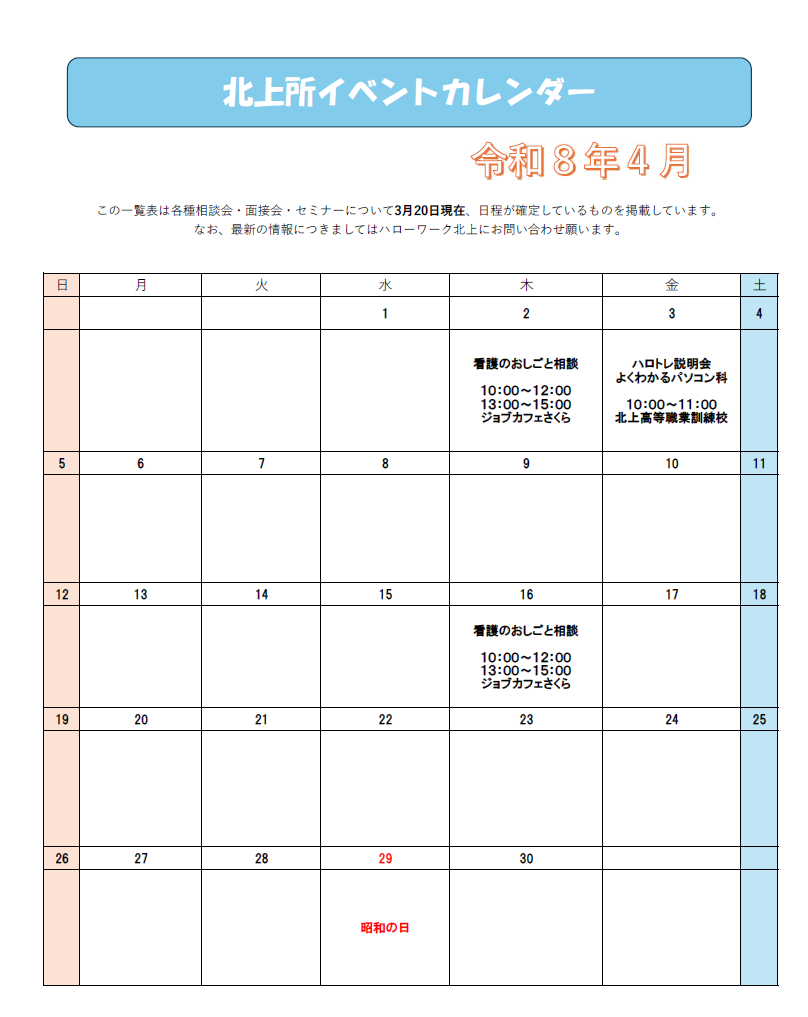 北上所イベントカレンダー

令和８年４月

この一覧表は各種相談会・面接会・セミナーについて3月20日現在、日程が確定しているものを掲載しています。
なお、最新の情報につきましてはハローワーク北上にお問い合わせ願います。

| 日 | 月 | 火 | 水 | 木 | 金 | 土 |
|---|---|---|---|---|---|---|
| | | | 1 | 2 | 3 | 4 |
| | | | | 看護のおしごと相談 10:00～12:00 13:00～15:00 ジョブカフェさくら | ハロトレ説明会 よくわかるパソコン科 10:00～11:00 北上高等職業訓練校 | |
| 5 | 6 | 7 | 8 | 9 | 10 | 11 |
| | | | | | | |
| 12 | 13 | 14 | 15 | 16 | 17 | 18 |
| | | | | 看護のおしごと相談 10:00～12:00 13:00～15:00 ジョブカフェさくら | | |
| 19 | 20 | 21 | 22 | 23 | 24 | 25 |
| | | | | | | |
| 26 | 27 | 28 | 29 | 30 | | |
| | | | 昭和の日 | | | |